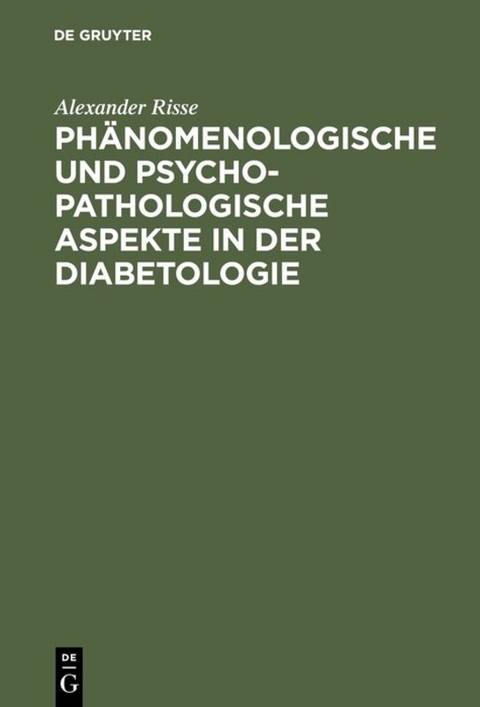 DE GRUYTER

Alexander Risse

PHÄNOMENOLOGISCHE UND PSYCHOPATHOLOGISCHE ASPEKTE IN DER DIABETOLOGIE

DE
G